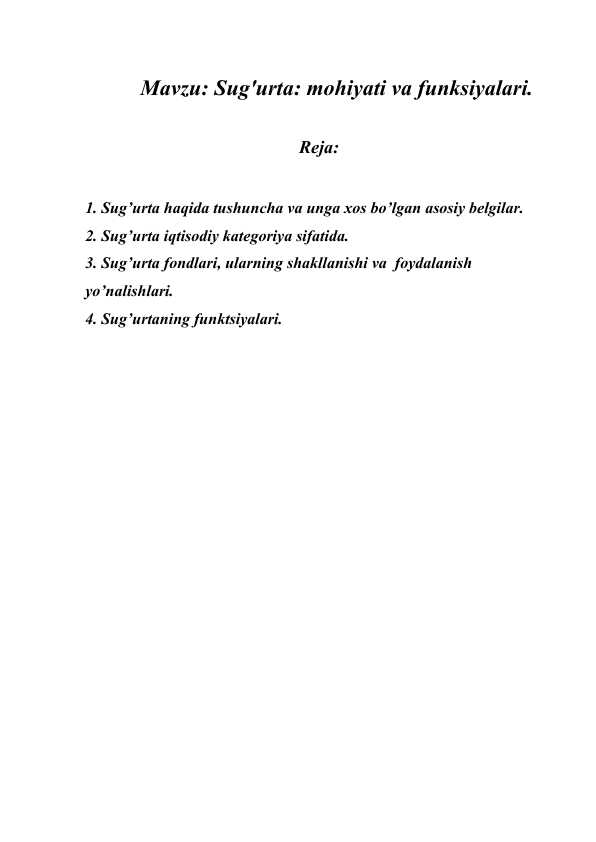 Mavzu: Sug'urta: mohiyati va funksiyalari.

Reja:

1. Sug’urta haqida tushuncha va unga xos bo’lgan asosiy belgilar.
2. Sug’urta iqtisodiy kategoriya sifatida.
3. Sug’urta fondlari, ularning shakllanishi va foydalanish yo’nalishlari.
4. Sug’urtaning funktsiyalari.